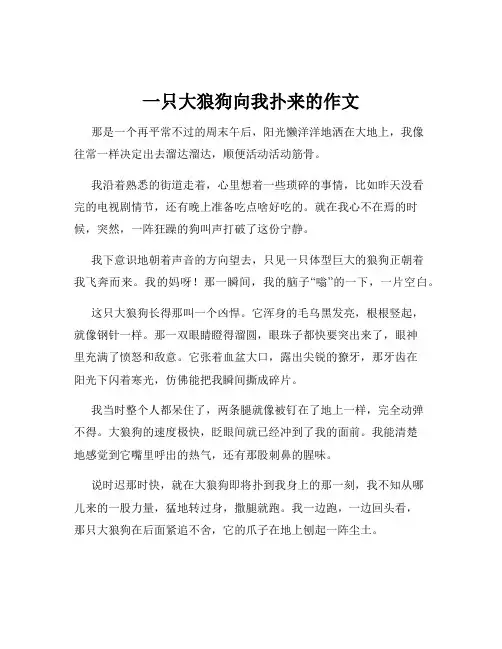 一只大狼狗向我扑来的作文

那是一个再平常不过的周末午后，阳光懒洋洋地洒在大地上，我像往常一样决定出去溜达溜达，顺便活动活动筋骨。

我沿着熟悉的街道走着，心里想着一些琐碎的事情，比如昨天没看完的电视剧情节，还有晚上准备吃点啥好吃的。就在我心不在焉的时候，突然，一阵狂躁的狗叫声打破了这份宁静。

我下意识地朝着声音的方向望去，只见一只体型巨大的狼狗正朝着我飞奔而来。我的妈呀！那一瞬间，我的脑子“嗡”的一下，一片空白。

这只大狼狗长得那叫一个凶悍。它浑身的毛乌黑发亮，根根竖起，就像钢针一样。那一双眼睛瞪得溜圆，眼珠子都快要突出来了，眼神里充满了愤怒和敌意。它张着血盆大口，露出尖锐的獠牙，那牙齿在阳光下闪着寒光，仿佛能把我瞬间撕成碎片。

我当时整个人都呆住了，两条腿就像被钉在了地上一样，完全动弹不得。大狼狗的速度极快，眨眼间就已经冲到了我的面前。我能清楚地感觉到它嘴里呼出的热气，还有那股刺鼻的腥味。

说时迟那时快，就在大狼狗即将扑到我身上的那一刻，我不知从哪儿来的一股力量，猛地转过身，撒腿就跑。我一边跑，一边回头看，那只大狼狗在后面紧追不舍，它的爪子在地上刨起一阵尘土。